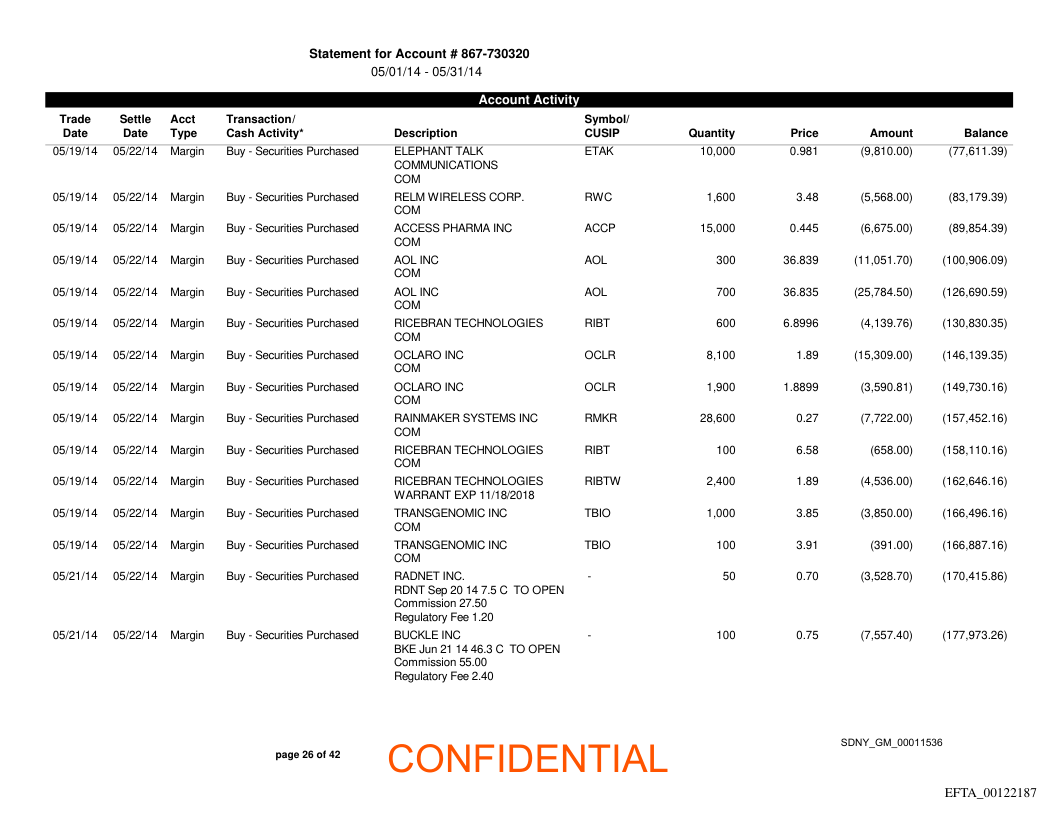 Statement for Account # 867-730320
05/01/14 - 05/31/14

Account Activity

| Trade Date | Settle Date | Acct Type | Transaction/ Cash Activity* | Description | Symbol/ CUSIP | Quantity | Price | Amount | Balance |
|---|---|---|---|---|---|---|---|---|---|
| 05/19/14 | 05/22/14 | Margin | Buy - Securities Purchased | ELEPHANT TALK COMMUNICATIONS COM | ETAK | 10,000 | 0.981 | (9,810.00) | (77,611.39) |
| 05/19/14 | 05/22/14 | Margin | Buy - Securities Purchased | RELM WIRELESS CORP. COM | RWC | 1,600 | 3.48 | (5,568.00) | (83,179.39) |
| 05/19/14 | 05/22/14 | Margin | Buy - Securities Purchased | ACCESS PHARMA INC COM | ACCP | 15,000 | 0.445 | (6,675.00) | (89,854.39) |
| 05/19/14 | 05/22/14 | Margin | Buy - Securities Purchased | AOL INC COM | AOL | 300 | 36.839 | (11,051.70) | (100,906.09) |
| 05/19/14 | 05/22/14 | Margin | Buy - Securities Purchased | AOL INC COM | AOL | 700 | 36.835 | (25,784.50) | (126,690.59) |
| 05/19/14 | 05/22/14 | Margin | Buy - Securities Purchased | RICEBRAN TECHNOLOGIES COM | RIBT | 600 | 6.8996 | (4,139.76) | (130,830.35) |
| 05/19/14 | 05/22/14 | Margin | Buy - Securities Purchased | OCLARO INC COM | OCLR | 8,100 | 1.89 | (15,309.00) | (146,139.35) |
| 05/19/14 | 05/22/14 | Margin | Buy - Securities Purchased | OCLARO INC COM | OCLR | 1,900 | 1.8899 | (3,590.81) | (149,730.16) |
| 05/19/14 | 05/22/14 | Margin | Buy - Securities Purchased | RAINMAKER SYSTEMS INC COM | RMKR | 28,600 | 0.27 | (7,722.00) | (157,452.16) |
| 05/19/14 | 05/22/14 | Margin | Buy - Securities Purchased | RICEBRAN TECHNOLOGIES COM | RIBT | 100 | 6.58 | (658.00) | (158,110.16) |
| 05/19/14 | 05/22/14 | Margin | Buy - Securities Purchased | RICEBRAN TECHNOLOGIES WARRANT EXP 11/18/2018 | RIBTW | 2,400 | 1.89 | (4,536.00) | (162,646.16) |
| 05/19/14 | 05/22/14 | Margin | Buy - Securities Purchased | TRANSGENOMIC INC COM | TBIO | 1,000 | 3.85 | (3,850.00) | (166,496.16) |
| 05/19/14 | 05/22/14 | Margin | Buy - Securities Purchased | TRANSGENOMIC INC COM | TBIO | 100 | 3.91 | (391.00) | (166,887.16) |
| 05/21/14 | 05/22/14 | Margin | Buy - Securities Purchased | RADNET INC. RDNT Sep 20 14 7.5 C TO OPEN Commission 27.50 Regulatory Fee 1.20 | - | 50 | 0.70 | (3,528.70) | (170,415.86) |
| 05/21/14 | 05/22/14 | Margin | Buy - Securities Purchased | BUCKLE INC BKE Jun 21 14 46.3 C TO OPEN Commission 55.00 Regulatory Fee 2.40 | - | 100 | 0.75 | (7,557.40) | (177,973.26) |

page 26 of 42

CONFIDENTIAL

SDNY_GM_00011536

EFTA_00122187